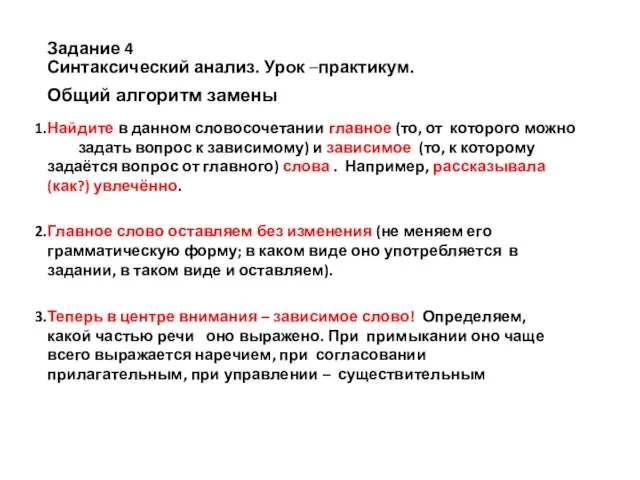 Задание 4
Синтаксический анализ. Урок –практикум.

Общий алгоритм замены

1.Найдите в данном словосочетании главное (то, от которого можно задать вопрос к зависимому) и зависимое (то, к которому задаётся вопрос от главного) слова . Например, рассказывала (как?) увлечённо.

2.Главное слово оставляем без изменения (не меняем его грамматическую форму; в каком виде оно употребляется в задании, в таком виде и оставляем).

3.Теперь в центре внимания – зависимое слово! Определяем, какой частью речи оно выражено. При примыкании оно чаще всего выражается наречием, при согласовании прилагательным, при управлении – существительным